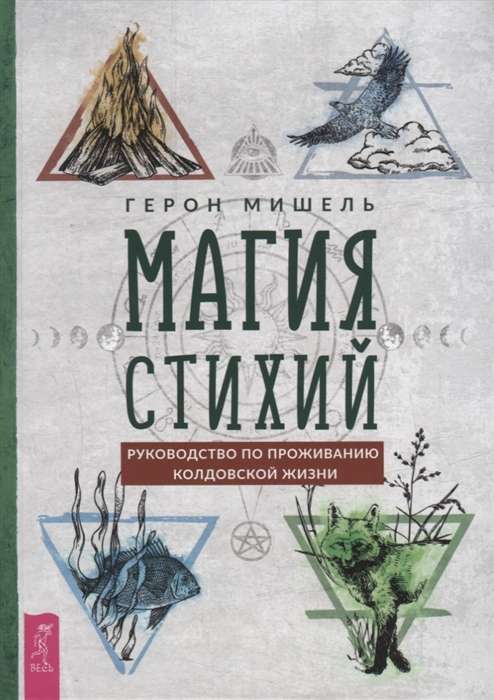 ГЕРОН МИШЕЛЬ

МАГИЯ СТИХИЙ

РУКОВОДСТВО ПО ПРОЖИВАНИЮ КОЛДОВСКОЙ ЖИЗНИ

ВЕСЬ